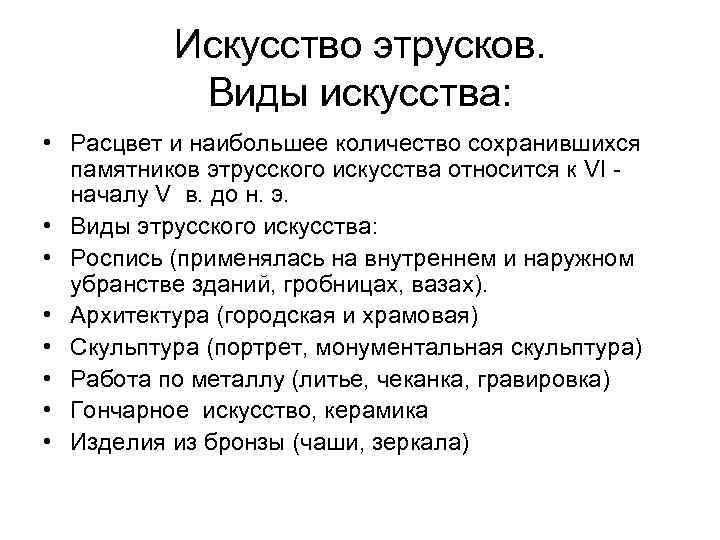 Искусство этрусков.
Виды искусства:

• Расцвет и наибольшее количество сохранившихся памятников этрусского искусства относится к VI - началу V в. до н. э.
• Виды этрусского искусства:
• Роспись (применялась на внутреннем и наружном убранстве зданий, гробницах, вазах).
• Архитектура (городская и храмовая)
• Скульптура (портрет, монументальная скульптура)
• Работа по металлу (литье, чеканка, гравировка)
• Гончарное искусство, керамика
• Изделия из бронзы (чаши, зеркала)